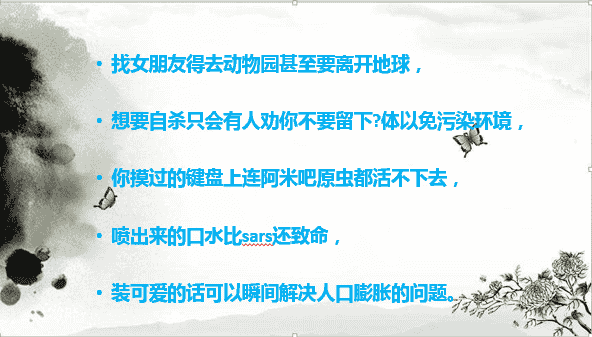 • 找女朋友得去动物园甚至要离开地球，

• 想要自杀只会有人劝你不要留下?体以免污染环境，

• 你摸过的键盘上连阿米吧原虫都活不下去，

• 喷出来的口水比sars还致命，

• 装可爱的话可以瞬间解决人口膨胀的问题。